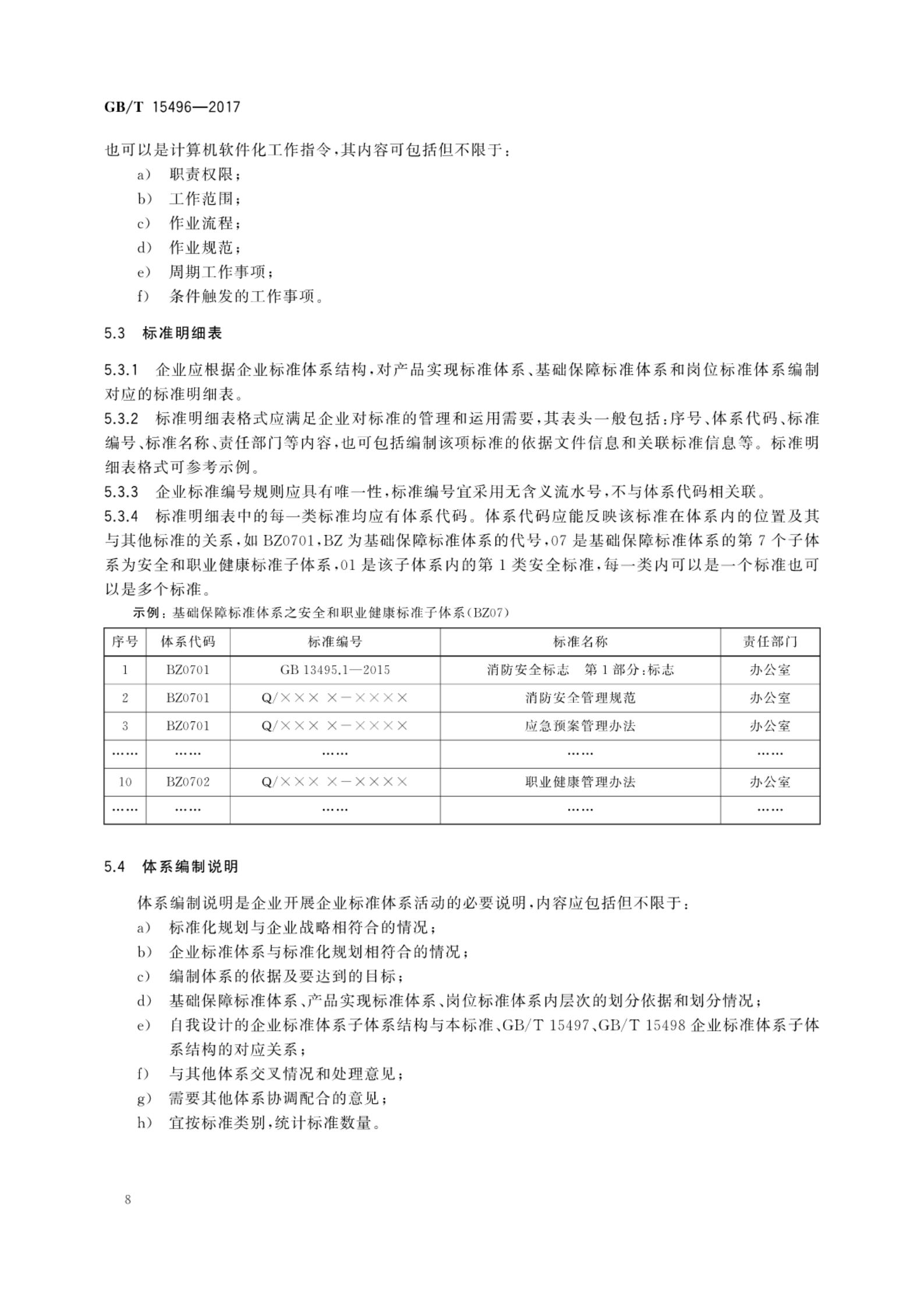 GB/T 15496—2017

也可以是计算机软件化工作指令,其内容可包括但不限于:

a) 职责权限;

b) 工作范围;

c) 作业流程;

d) 作业规范;

e) 周期工作事项;

f) 条件触发的工作事项。

5.3 标准明细表

5.3.1 企业应根据企业标准体系结构,对产品实现标准体系、基础保障标准体系和岗位标准体系编制对应的标准明细表。

5.3.2 标准明细表格式应满足企业对标准的管理和运用需要,其表头一般包括:序号、体系代码、标准编号、标准名称、责任部门等内容,也可包括编制该项标准的依据文件信息和关联标准信息等。标准明细表格式可参考示例。

5.3.3 企业标准编号规则应具有唯一性,标准编号宜采用无含义流水号,不与体系代码相关联。

5.3.4 标准明细表中的每一类标准均应有体系代码。体系代码应能反映该标准在体系内的位置及其与其他标准的关系,如 BZ0701,BZ 为基础保障标准体系的代号,07 是基础保障标准体系的第 7 个子体系为安全和职业健康标准子体系,01 是该子体系内的第 1 类安全标准,每一类内可以是一个标准也可以是多个标准。

示例:基础保障标准体系之安全和职业健康标准子体系(BZ07)

| 序号 | 体系代码 | 标准编号 | 标准名称 | 责任部门 |
|---|---|---|---|---|
| 1 | BZ0701 | GB 13495.1—2015 | 消防安全标志 第 1 部分:标志 | 办公室 |
| 2 | BZ0701 | Q/××× ×—×××× | 消防安全管理规范 | 办公室 |
| 3 | BZ0701 | Q/××× ×—×××× | 应急预案管理办法 | 办公室 |
| …… | …… | …… | …… | …… |
| 10 | BZ0702 | Q/××× ×—×××× | 职业健康管理办法 | 办公室 |
| …… | …… | …… | …… | …… |

5.4 体系编制说明

体系编制说明是企业开展企业标准体系活动的必要说明,内容应包括但不限于:

a) 标准化规划与企业战略相符合的情况;

b) 企业标准体系与标准化规划相符合的情况;

c) 编制体系的依据及要达到的目标;

d) 基础保障标准体系、产品实现标准体系、岗位标准体系内层次的划分依据和划分情况;

e) 自我设计的企业标准体系子体系结构与本标准、GB/T 15497、GB/T 15498 企业标准体系子体系结构的对应关系;

f) 与其他体系交叉情况和处理意见;

g) 需要其他体系协调配合的意见;

h) 宜按标准类别,统计标准数量。

8